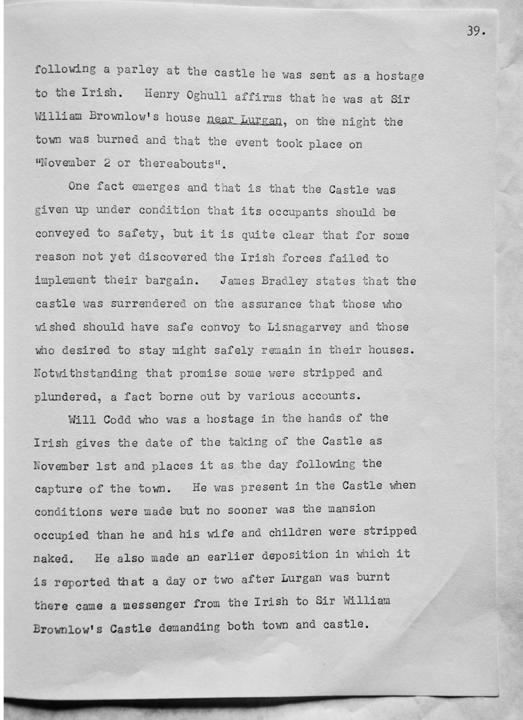 39.

following a parley at the castle he was sent as a hostage to the Irish. Henry Oghull affirms that he was at Sir William Brownlow's house near Lurgan, on the night the town was burned and that the event took place on "November 2 or thereabouts".

One fact emerges and that is that the Castle was given up under condition that its occupants should be conveyed to safety, but it is quite clear that for some reason not yet discovered the Irish forces failed to implement their bargain. James Bradley states that the castle was surrendered on the assurance that those who wished should have safe convoy to Lisnagarvey and those who desired to stay might safely remain in their houses. Notwithstanding that promise some were stripped and plundered, a fact borne out by various accounts.

Will Codd who was a hostage in the hands of the Irish gives the date of the taking of the Castle as November 1st and places it as the day following the capture of the town. He was present in the Castle when conditions were made but no sooner was the mansion occupied than he and his wife and children were stripped naked. He also made an earlier deposition in which it is reported that a day or two after Lurgan was burnt there came a messenger from the Irish to Sir William Brownlow's Castle demanding both town and castle.